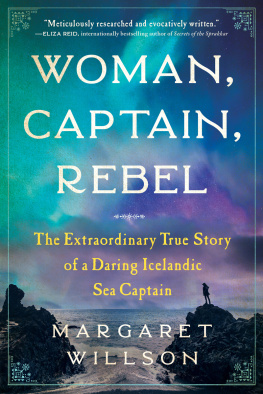 "Meticulously researched and evocatively written."
—ELIZA REID, internationally bestselling author of Secrets of the Sprakkar

WOMAN, CAPTAIN, REBEL

The Extraordinary True Story of a Daring Icelandic Sea Captain

MARGARET WILLSON